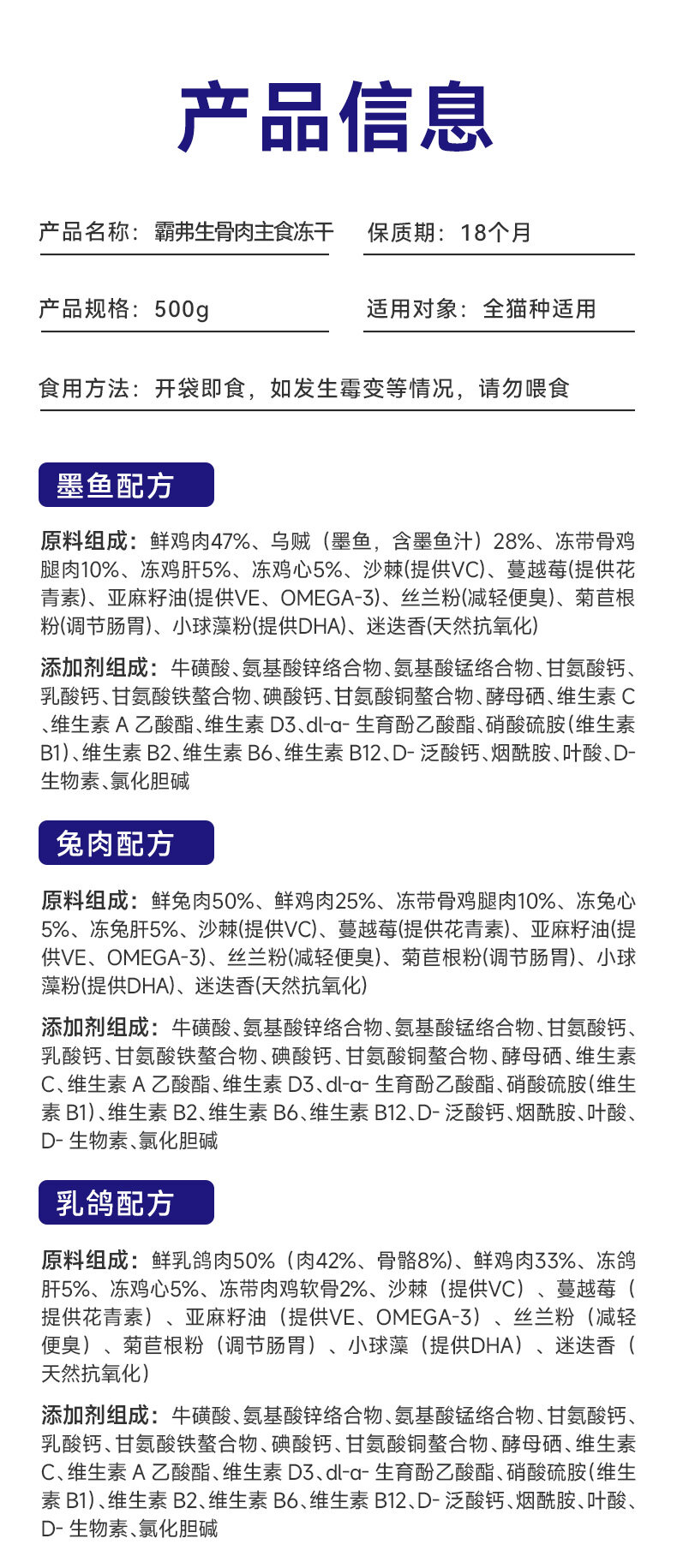 产品信息

产品名称：霸弗生骨肉主食冻干

保质期：18个月

产品规格：500g

适用对象：全猫种适用

食用方法：开袋即食，如发生霉变等情况，请勿喂食

墨鱼配方

原料组成：鲜鸡肉47%、乌贼（墨鱼，含墨鱼汁）28%、冻带骨鸡腿肉10%、冻鸡肝5%、冻鸡心5%、沙棘(提供VC)、蔓越莓(提供花青素)、亚麻籽油(提供VE、OMEGA-3)、丝兰粉(减轻便臭)、菊苣根粉(调节肠胃)、小球藻粉(提供DHA)、迷迭香(天然抗氧化)

添加剂组成：牛磺酸、氨基酸锌络合物、氨基酸锰络合物、甘氨酸钙、乳酸钙、甘氨酸铁螯合物、碘酸钙、甘氨酸铜螯合物、酵母硒、维生素 C、维生素 A 乙酸酯、维生素 D3、dl-α- 生育酚乙酸酯、硝酸硫胺(维生素 B1)、维生素 B2、维生素 B6、维生素 B12、D- 泛酸钙、烟酰胺、叶酸、D- 生物素、氯化胆碱

兔肉配方

原料组成：鲜兔肉50%、鲜鸡肉25%、冻带骨鸡腿肉10%、冻兔心5%、冻兔肝5%、沙棘(提供VC)、蔓越莓(提供花青素)、亚麻籽油(提供VE、OMEGA-3)、丝兰粉(减轻便臭)、菊苣根粉(调节肠胃)、小球藻粉(提供DHA)、迷迭香(天然抗氧化)

添加剂组成：牛磺酸、氨基酸锌络合物、氨基酸锰络合物、甘氨酸钙、乳酸钙、甘氨酸铁螯合物、碘酸钙、甘氨酸铜螯合物、酵母硒、维生素 C、维生素 A 乙酸酯、维生素 D3、dl-α- 生育酚乙酸酯、硝酸硫胺(维生素 B1)、维生素 B2、维生素 B6、维生素 B12、D- 泛酸钙、烟酰胺、叶酸、D- 生物素、氯化胆碱

乳鸽配方

原料组成：鲜乳鸽肉50%（肉42%、骨骼8%）、鲜鸡肉33%、冻鸽肝5%、冻鸡心5%、冻带肉鸡软骨2%、沙棘（提供VC）、蔓越莓（提供花青素）、亚麻籽油（提供VE、OMEGA-3）、丝兰粉（减轻便臭）、菊苣根粉（调节肠胃）、小球藻（提供DHA）、迷迭香（天然抗氧化）

添加剂组成：牛磺酸、氨基酸锌络合物、氨基酸锰络合物、甘氨酸钙、乳酸钙、甘氨酸铁螯合物、碘酸钙、甘氨酸铜螯合物、酵母硒、维生素 C、维生素 A 乙酸酯、维生素 D3、dl-α- 生育酚乙酸酯、硝酸硫胺(维生素 B1)、维生素 B2、维生素 B6、维生素 B12、D- 泛酸钙、烟酰胺、叶酸、D- 生物素、氯化胆碱